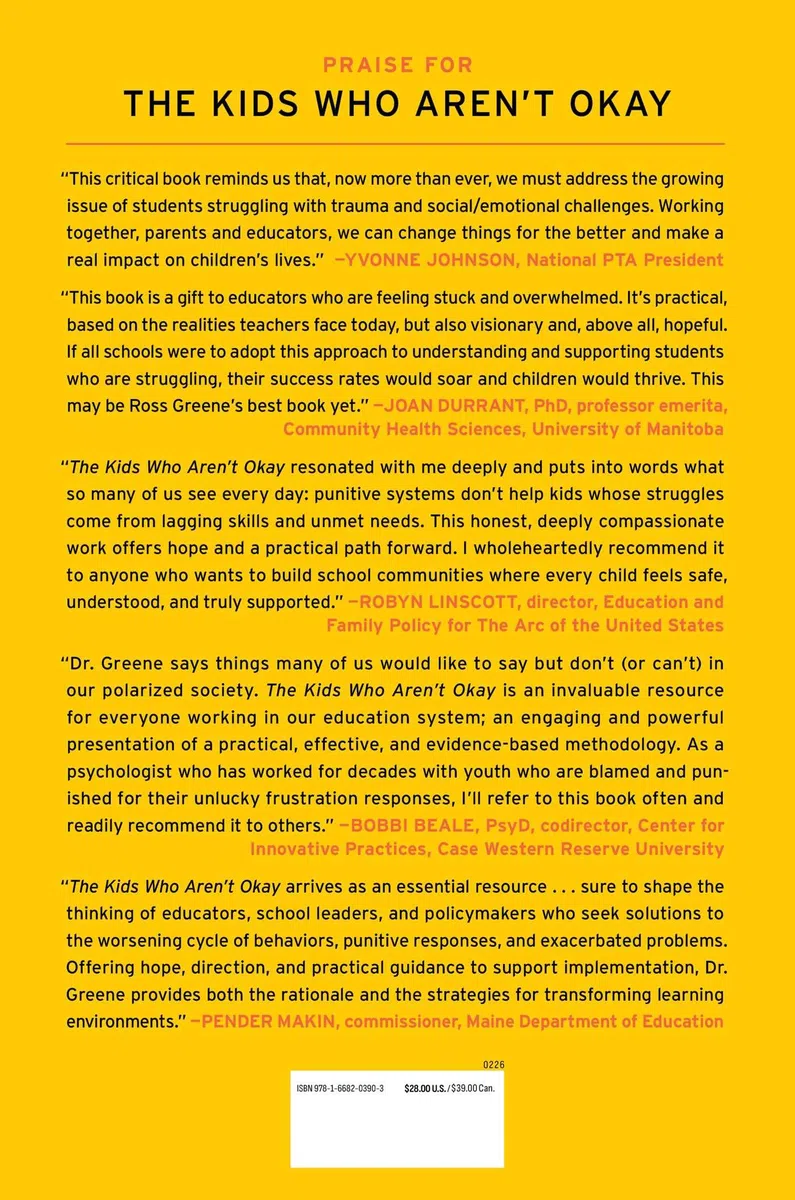 PRAISE FOR

THE KIDS WHO AREN'T OKAY

"This critical book reminds us that, now more than ever, we must address the growing issue of students struggling with trauma and social/emotional challenges. Working together, parents and educators, we can change things for the better and make a real impact on children's lives." —YVONNE JOHNSON, National PTA President

"This book is a gift to educators who are feeling stuck and overwhelmed. It's practical, based on the realities teachers face today, but also visionary and, above all, hopeful. If all schools were to adopt this approach to understanding and supporting students who are struggling, their success rates would soar and children would thrive. This may be Ross Greene's best book yet." —JOAN DURRANT, PhD, professor emerita, Community Health Sciences, University of Manitoba

"The Kids Who Aren't Okay resonated with me deeply and puts into words what so many of us see every day: punitive systems don't help kids whose struggles come from lagging skills and unmet needs. This honest, deeply compassionate work offers hope and a practical path forward. I wholeheartedly recommend it to anyone who wants to build school communities where every child feels safe, understood, and truly supported." —ROBYN LINSCOTT, director, Education and Family Policy for The Arc of the United States

"Dr. Greene says things many of us would like to say but don't (or can't) in our polarized society. The Kids Who Aren't Okay is an invaluable resource for everyone working in our education system; an engaging and powerful presentation of a practical, effective, and evidence-based methodology. As a psychologist who has worked for decades with youth who are blamed and punished for their unlucky frustration responses, I'll refer to this book often and readily recommend it to others." —BOBBI BEALE, PsyD, codirector, Center for Innovative Practices, Case Western Reserve University

"The Kids Who Aren't Okay arrives as an essential resource . . . sure to shape the thinking of educators, school leaders, and policymakers who seek solutions to the worsening cycle of behaviors, punitive responses, and exacerbated problems. Offering hope, direction, and practical guidance to support implementation, Dr. Greene provides both the rationale and the strategies for transforming learning environments." —PENDER MAKIN, commissioner, Maine Department of Education

0226

ISBN 978-1-6682-0390-3 $28.00 U.S. / $39.00 Can.